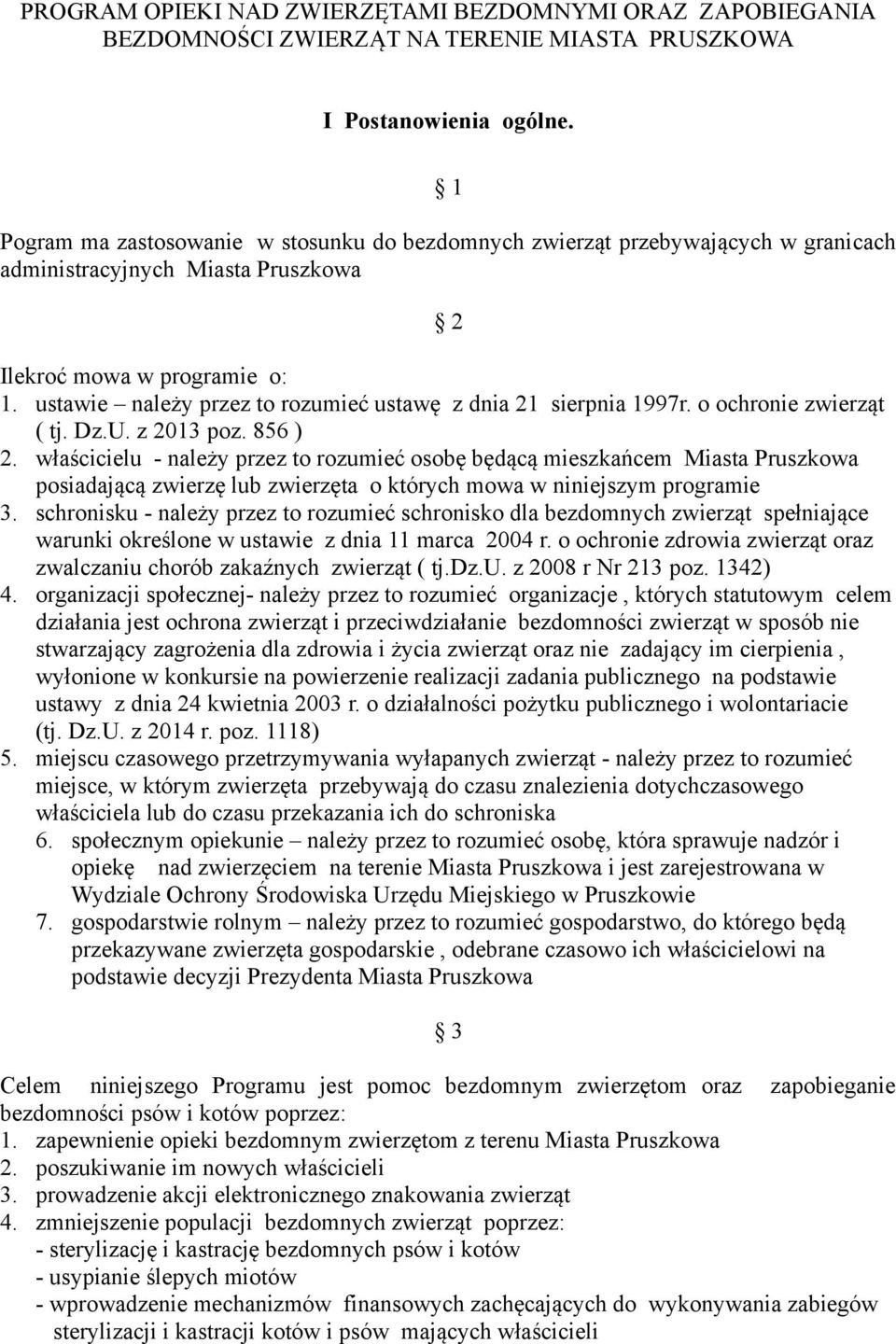 PROGRAM OPIEKI NAD ZWIERZĘTAMI BEZDOMNYMI ORAZ ZAPOBIEGANIA BEZDOMNOŚCI ZWIERZĄT NA TERENIE MIASTA PRUSZKOWA

I Postanowienia ogólne.

§ 1

Pogram ma zastosowanie w stosunku do bezdomnych zwierząt przebywających w granicach administracyjnych Miasta Pruszkowa

§ 2

Ilekroć mowa w programie o:
1. ustawie – należy przez to rozumieć ustawę z dnia 21 sierpnia 1997r. o ochronie zwierząt ( tj. Dz.U. z 2013 poz. 856 )
2. właścicielu - należy przez to rozumieć osobę będącą mieszkańcem Miasta Pruszkowa posiadającą zwierzę lub zwierzęta o których mowa w niniejszym programie
3. schronisku - należy przez to rozumieć schronisko dla bezdomnych zwierząt spełniające warunki określone w ustawie z dnia 11 marca 2004 r. o ochronie zdrowia zwierząt oraz zwalczaniu chorób zakaźnych zwierząt ( tj.Dz.U. z 2008 r Nr 213 poz. 1342)
4. organizacji społecznej- należy przez to rozumieć organizacje , których statutowym celem działania jest ochrona zwierząt i przeciwdziałanie bezdomności zwierząt w sposób nie stwarzający zagrożenia dla zdrowia i życia zwierząt oraz nie zadający im cierpienia , wyłonione w konkursie na powierzenie realizacji zadania publicznego na podstawie ustawy z dnia 24 kwietnia 2003 r. o działalności pożytku publicznego i wolontariacie (tj. Dz.U. z 2014 r. poz. 1118)
5. miejscu czasowego przetrzymywania wyłapanych zwierząt - należy przez to rozumieć miejsce, w którym zwierzęta przebywają do czasu znalezienia dotychczasowego właściciela lub do czasu przekazania ich do schroniska
6. społecznym opiekunie – należy przez to rozumieć osobę, która sprawuje nadzór i opiekę nad zwierzęciem na terenie Miasta Pruszkowa i jest zarejestrowana w Wydziale Ochrony Środowiska Urzędu Miejskiego w Pruszkowie
7. gospodarstwie rolnym – należy przez to rozumieć gospodarstwo, do którego będą przekazywane zwierzęta gospodarskie , odebrane czasowo ich właścicielowi na podstawie decyzji Prezydenta Miasta Pruszkowa

§ 3

Celem niniejszego Programu jest pomoc bezdomnym zwierzętom oraz zapobieganie bezdomności psów i kotów poprzez:
1. zapewnienie opieki bezdomnym zwierzętom z terenu Miasta Pruszkowa
2. poszukiwanie im nowych właścicieli
3. prowadzenie akcji elektronicznego znakowania zwierząt
4. zmniejszenie populacji bezdomnych zwierząt poprzez:
- sterylizację i kastrację bezdomnych psów i kotów
- usypianie ślepych miotów
- wprowadzenie mechanizmów finansowych zachęcających do wykonywania zabiegów sterylizacji i kastracji kotów i psów mających właścicieli